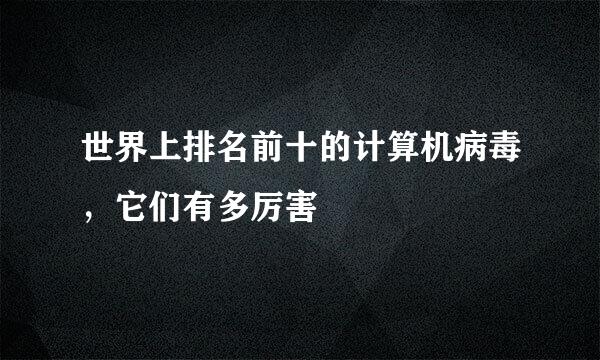 世界上排名前十的计算机病毒，它们有多厉害